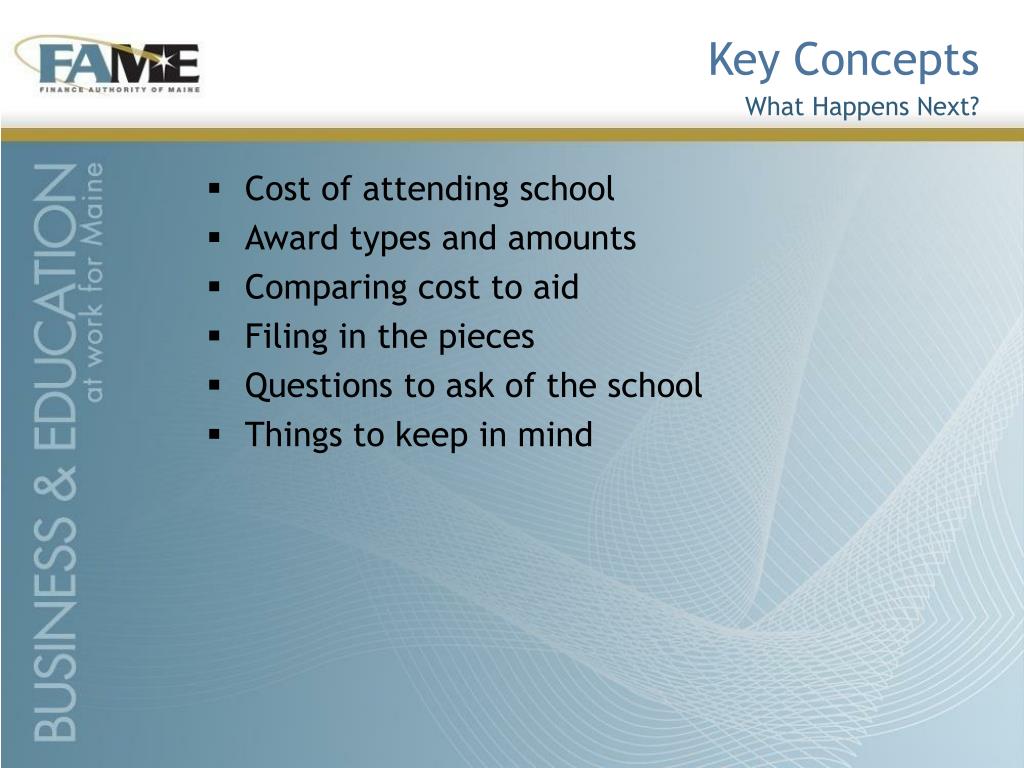 FAME
FINANCE AUTHORITY OF MAINE

Key Concepts
What Happens Next?

BUSINESS & EDUCATION
at work for Maine

- Cost of attending school
- Award types and amounts
- Comparing cost to aid
- Filing in the pieces
- Questions to ask of the school
- Things to keep in mind